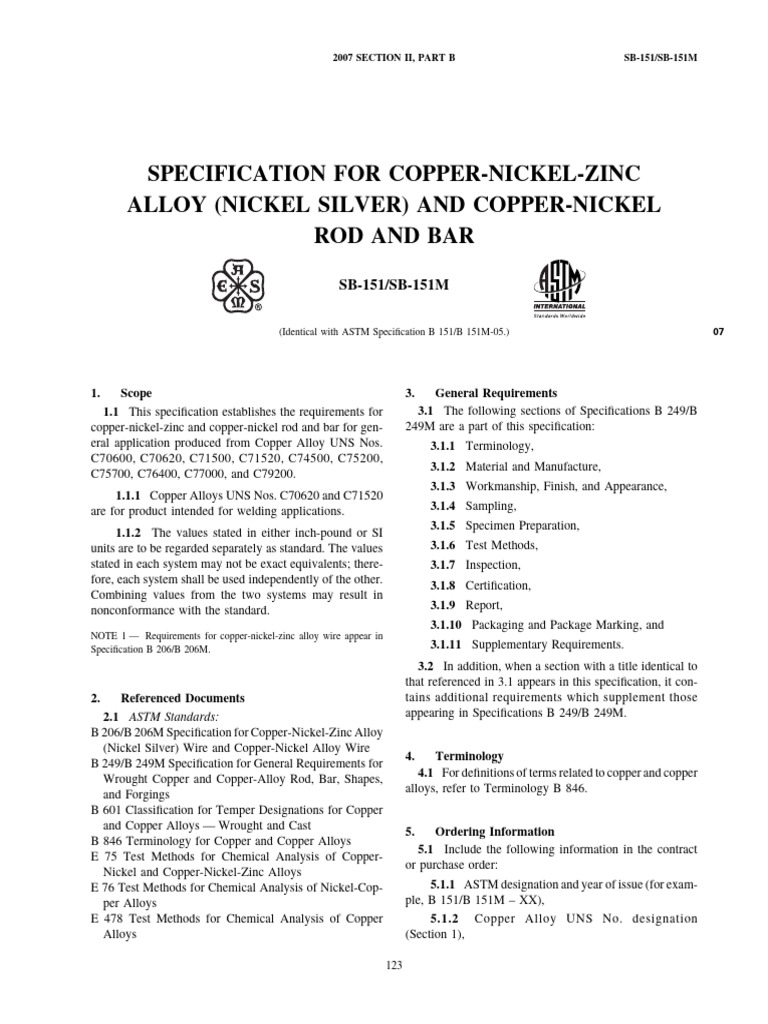 2007 SECTION II, PART B SB-151/SB-151M

SPECIFICATION FOR COPPER-NICKEL-ZINC ALLOY (NICKEL SILVER) AND COPPER-NICKEL ROD AND BAR

A S M E ®

SB-151/SB-151M

ASTM INTERNATIONAL Standards Worldwide

(Identical with ASTM Specification B 151/B 151M-05.)

07

1. Scope

1.1 This specification establishes the requirements for copper-nickel-zinc and copper-nickel rod and bar for general application produced from Copper Alloy UNS Nos. C70600, C70620, C71500, C71520, C74500, C75200, C75700, C76400, C77000, and C79200.

1.1.1 Copper Alloys UNS Nos. C70620 and C71520 are for product intended for welding applications.

1.1.2 The values stated in either inch-pound or SI units are to be regarded separately as standard. The values stated in each system may not be exact equivalents; therefore, each system shall be used independently of the other. Combining values from the two systems may result in nonconformance with the standard.

NOTE 1 — Requirements for copper-nickel-zinc alloy wire appear in Specification B 206/B 206M.

2. Referenced Documents

2.1 ASTM Standards:

B 206/B 206M Specification for Copper-Nickel-Zinc Alloy (Nickel Silver) Wire and Copper-Nickel Alloy Wire

B 249/B 249M Specification for General Requirements for Wrought Copper and Copper-Alloy Rod, Bar, Shapes, and Forgings

B 601 Classification for Temper Designations for Copper and Copper Alloys — Wrought and Cast

B 846 Terminology for Copper and Copper Alloys

E 75 Test Methods for Chemical Analysis of Copper-Nickel and Copper-Nickel-Zinc Alloys

E 76 Test Methods for Chemical Analysis of Nickel-Copper Alloys

E 478 Test Methods for Chemical Analysis of Copper Alloys

3. General Requirements

3.1 The following sections of Specifications B 249/B 249M are a part of this specification:

3.1.1 Terminology,

3.1.2 Material and Manufacture,

3.1.3 Workmanship, Finish, and Appearance,

3.1.4 Sampling,

3.1.5 Specimen Preparation,

3.1.6 Test Methods,

3.1.7 Inspection,

3.1.8 Certification,

3.1.9 Report,

3.1.10 Packaging and Package Marking, and

3.1.11 Supplementary Requirements.

3.2 In addition, when a section with a title identical to that referenced in 3.1 appears in this specification, it contains additional requirements which supplement those appearing in Specifications B 249/B 249M.

4. Terminology

4.1 For definitions of terms related to copper and copper alloys, refer to Terminology B 846.

5. Ordering Information

5.1 Include the following information in the contract or purchase order:

5.1.1 ASTM designation and year of issue (for example, B 151/B 151M – XX),

5.1.2 Copper Alloy UNS No. designation (Section 1),

123